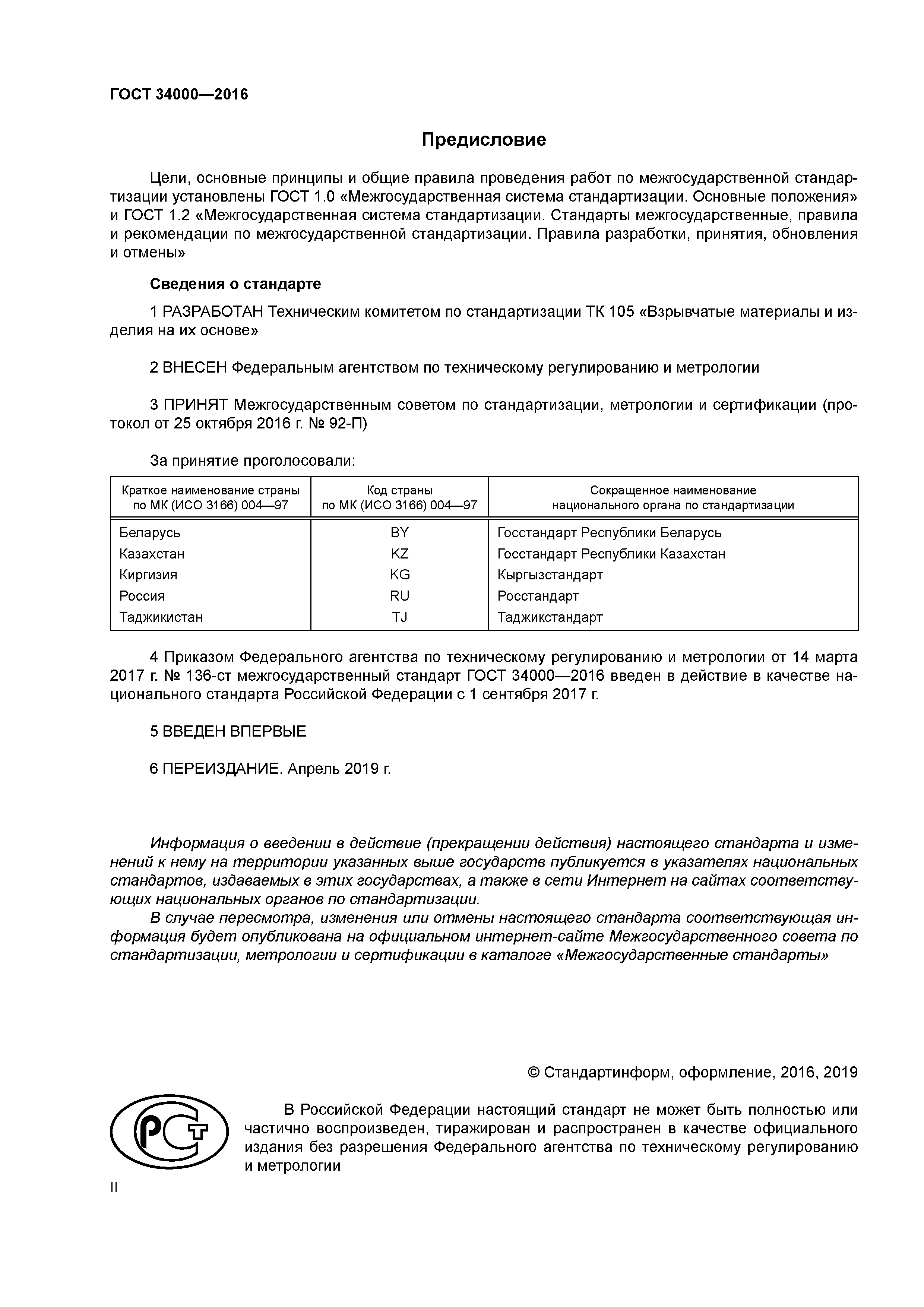 ГОСТ 34000—2016

Предисловие

Цели, основные принципы и общие правила проведения работ по межгосударственной стандартизации установлены ГОСТ 1.0 «Межгосударственная система стандартизации. Основные положения» и ГОСТ 1.2 «Межгосударственная система стандартизации. Стандарты межгосударственные, правила и рекомендации по межгосударственной стандартизации. Правила разработки, принятия, обновления и отмены»

Сведения о стандарте

1 РАЗРАБОТАН Техническим комитетом по стандартизации ТК 105 «Взрывчатые материалы и изделия на их основе»

2 ВНЕСЕН Федеральным агентством по техническому регулированию и метрологии

3 ПРИНЯТ Межгосударственным советом по стандартизации, метрологии и сертификации (протокол от 25 октября 2016 г. № 92-П)

За принятие проголосовали:

| Краткое наименование страны по МК (ИСО 3166) 004—97 | Код страны по МК (ИСО 3166) 004—97 | Сокращенное наименование национального органа по стандартизации |
|---|---|---|
| Беларусь | BY | Госстандарт Республики Беларусь |
| Казахстан | KZ | Госстандарт Республики Казахстан |
| Киргизия | KG | Кыргызстандарт |
| Россия | RU | Росстандарт |
| Таджикистан | TJ | Таджикстандарт |

4 Приказом Федерального агентства по техническому регулированию и метрологии от 14 марта 2017 г. № 136-ст межгосударственный стандарт ГОСТ 34000—2016 введен в действие в качестве национального стандарта Российской Федерации с 1 сентября 2017 г.

5 ВВЕДЕН ВПЕРВЫЕ

6 ПЕРЕИЗДАНИЕ. Апрель 2019 г.

Информация о введении в действие (прекращении действия) настоящего стандарта и изменений к нему на территории указанных выше государств публикуется в указателях национальных стандартов, издаваемых в этих государствах, а также в сети Интернет на сайтах соответствующих национальных органов по стандартизации.

В случае пересмотра, изменения или отмены настоящего стандарта соответствующая информация будет опубликована на официальном интернет-сайте Межгосударственного совета по стандартизации, метрологии и сертификации в каталоге «Межгосударственные стандарты»

© Стандартинформ, оформление, 2016, 2019

РСТ

В Российской Федерации настоящий стандарт не может быть полностью или частично воспроизведен, тиражирован и распространен в качестве официального издания без разрешения Федерального агентства по техническому регулированию и метрологии

II